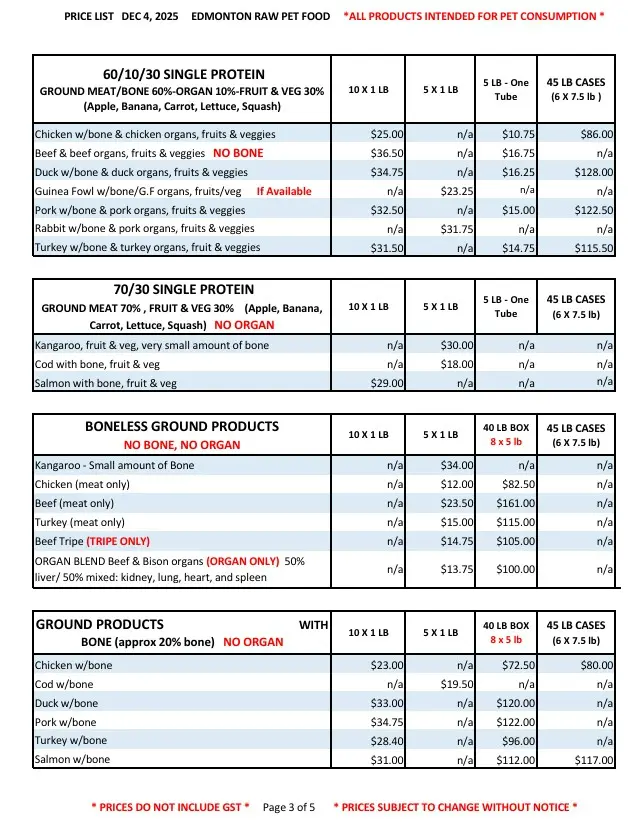 PRICE LIST DEC 4, 2025 EDMONTON RAW PET FOOD *ALL PRODUCTS INTENDED FOR PET CONSUMPTION *

| 60/10/30 SINGLE PROTEIN GROUND MEAT/BONE 60%-ORGAN 10%-FRUIT & VEG 30% (Apple, Banana, Carrot, Lettuce, Squash) | 10 X 1 LB | 5 X 1 LB | 5 LB - One Tube | 45 LB CASES (6 X 7.5 lb ) |
|---|---|---|---|---|
| Chicken w/bone & chicken organs, fruits & veggies | $25.00 | n/a | $10.75 | $86.00 |
| Beef & beef organs, fruits & veggies NO BONE | $36.50 | n/a | $16.75 | n/a |
| Duck w/bone & duck organs, fruits & veggies | $34.75 | n/a | $16.25 | $128.00 |
| Guinea Fowl w/bone/G.F organs, fruits/veg If Available | n/a | $23.25 | n/a | n/a |
| Pork w/bone & pork organs, fruits & veggies | $32.50 | n/a | $15.00 | $122.50 |
| Rabbit w/bone & pork organs, fruits & veggies | n/a | $31.75 | n/a | n/a |
| Turkey w/bone & turkey organs, fruit & veggies | $31.50 | n/a | $14.75 | $115.50 |

| 70/30 SINGLE PROTEIN GROUND MEAT 70% , FRUIT & VEG 30% (Apple, Banana, Carrot, Lettuce, Squash) NO ORGAN | 10 X 1 LB | 5 X 1 LB | 5 LB - One Tube | 45 LB CASES (6 X 7.5 lb) |
|---|---|---|---|---|
| Kangaroo, fruit & veg, very small amount of bone | n/a | $30.00 | n/a | n/a |
| Cod with bone, fruit & veg | n/a | $18.00 | n/a | n/a |
| Salmon with bone, fruit & veg | $29.00 | n/a | n/a | n/a |

| BONELESS GROUND PRODUCTS NO BONE, NO ORGAN | 10 X 1 LB | 5 X 1 LB | 40 LB BOX 8 x 5 lb | 45 LB CASES (6 X 7.5 lb) |
|---|---|---|---|---|
| Kangaroo - Small amount of Bone | n/a | $34.00 | n/a | n/a |
| Chicken (meat only) | n/a | $12.00 | $82.50 | n/a |
| Beef (meat only) | n/a | $23.50 | $161.00 | n/a |
| Turkey (meat only) | n/a | $15.00 | $115.00 | n/a |
| Beef Tripe (TRIPE ONLY) | n/a | $14.75 | $105.00 | n/a |
| ORGAN BLEND Beef & Bison organs (ORGAN ONLY) 50% liver/ 50% mixed: kidney, lung, heart, and spleen | n/a | $13.75 | $100.00 | n/a |

| GROUND PRODUCTS WITH BONE (approx 20% bone) NO ORGAN | 10 X 1 LB | 5 X 1 LB | 40 LB BOX 8 x 5 lb | 45 LB CASES (6 X 7.5 lb) |
|---|---|---|---|---|
| Chicken w/bone | $23.00 | n/a | $72.50 | $80.00 |
| Cod w/bone | n/a | $19.50 | n/a | n/a |
| Duck w/bone | $33.00 | n/a | $120.00 | n/a |
| Pork w/bone | $34.75 | n/a | $122.00 | n/a |
| Turkey w/bone | $28.40 | n/a | $96.00 | n/a |
| Salmon w/bone | $31.00 | n/a | $112.00 | $117.00 |

* PRICES DO NOT INCLUDE GST * Page 3 of 5 * PRICES SUBJECT TO CHANGE WITHOUT NOTICE *